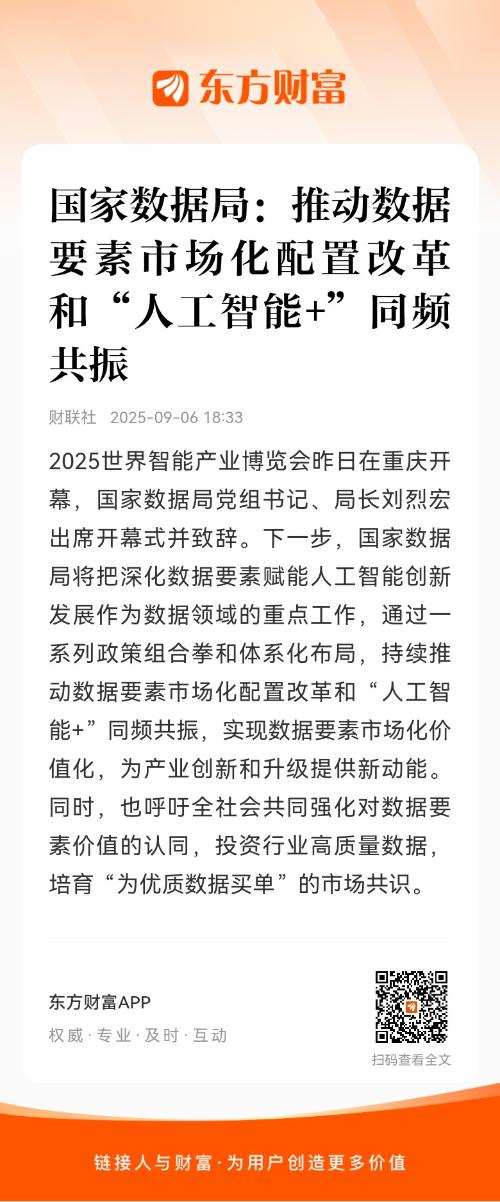 东方财富

国家数据局：推动数据要素市场化配置改革和“人工智能+”同频共振

财联社 2025-09-06 18:33

2025世界智能产业博览会昨日在重庆开幕，国家数据局党组书记、局长刘烈宏出席开幕式并致辞。下一步，国家数据局将把深化数据要素赋能人工智能创新发展作为数据领域的重点工作，通过一系列政策组合拳和体系化布局，持续推动数据要素市场化配置改革和“人工智能+”同频共振，实现数据要素市场化价值化，为产业创新和升级提供新动能。同时，也呼吁全社会共同强化对数据要素价值的认同，投资行业高质量数据，培育“为优质数据买单”的市场共识。

东方财富APP
权威·专业·及时·互动

扫码查看全文

链接人与财富·为用户创造更多价值